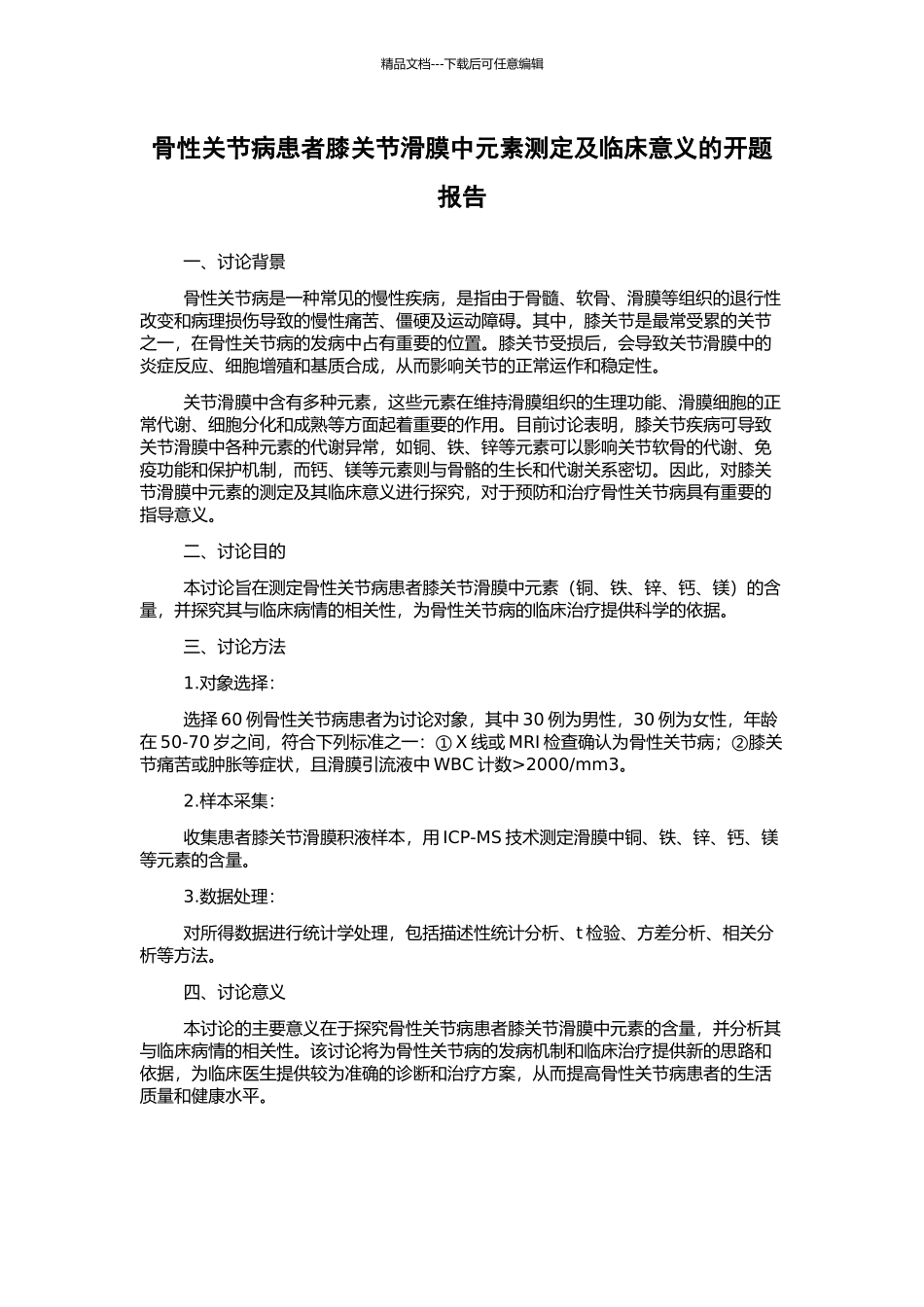 精品文档---下载后可任意编辑

骨性关节病患者膝关节滑膜中元素测定及临床意义的开题报告

一、讨论背景

骨性关节病是一种常见的慢性疾病，是指由于骨髓、软骨、滑膜等组织的退行性改变和病理损伤导致的慢性痛苦、僵硬及运动障碍。其中，膝关节是最常受累的关节之一，在骨性关节病的发病中占有重要的位置。膝关节受损后，会导致关节滑膜中的炎症反应、细胞增殖和基质合成，从而影响关节的正常运作和稳定性。

关节滑膜中含有多种元素，这些元素在维持滑膜组织的生理功能、滑膜细胞的正常代谢、细胞分化和成熟等方面起着重要的作用。目前讨论表明，膝关节疾病可导致关节滑膜中各种元素的代谢异常，如铜、铁、锌等元素可以影响关节软骨的代谢、免疫功能和保护机制，而钙、镁等元素则与骨骼的生长和代谢关系密切。因此，对膝关节滑膜中元素的测定及其临床意义进行探究，对于预防和治疗骨性关节病具有重要的指导意义。

二、讨论目的

本讨论旨在测定骨性关节病患者膝关节滑膜中元素（铜、铁、锌、钙、镁）的含量，并探究其与临床病情的相关性，为骨性关节病的临床治疗提供科学的依据。

三、讨论方法

1.对象选择：

选择 60 例骨性关节病患者为讨论对象，其中 30 例为男性，30 例为女性，年龄在 50-70 岁之间，符合下列标准之一：① X 线或 MRI 检查确认为骨性关节病；②膝关节痛苦或肿胀等症状，且滑膜引流液中 WBC 计数>2000/mm3。

2.样本采集：

收集患者膝关节滑膜积液样本，用 ICP-MS 技术测定滑膜中铜、铁、锌、钙、镁等元素的含量。

3.数据处理：

对所得数据进行统计学处理，包括描述性统计分析、t 检验、方差分析、相关分析等方法。

四、讨论意义

本讨论的主要意义在于探究骨性关节病患者膝关节滑膜中元素的含量，并分析其与临床病情的相关性。该讨论将为骨性关节病的发病机制和临床治疗提供新的思路和依据，为临床医生提供较为准确的诊断和治疗方案，从而提高骨性关节病患者的生活质量和健康水平。